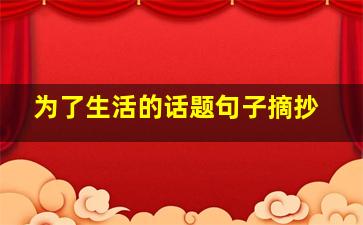 为了生活的话题句子摘抄